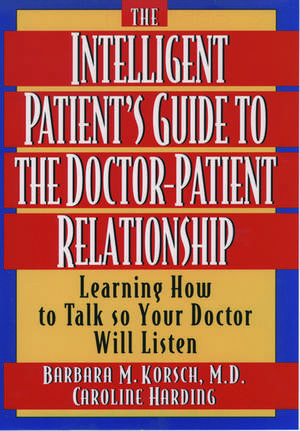 THE
INTELLIGENT
PATIENT'S GUIDE TO
THE DOCTOR-PATIENT
RELATIONSHIP

Learning How to Talk so Your Doctor Will Listen

BARBARA M. KORSCH, M.D.
CAROLINE HARDING